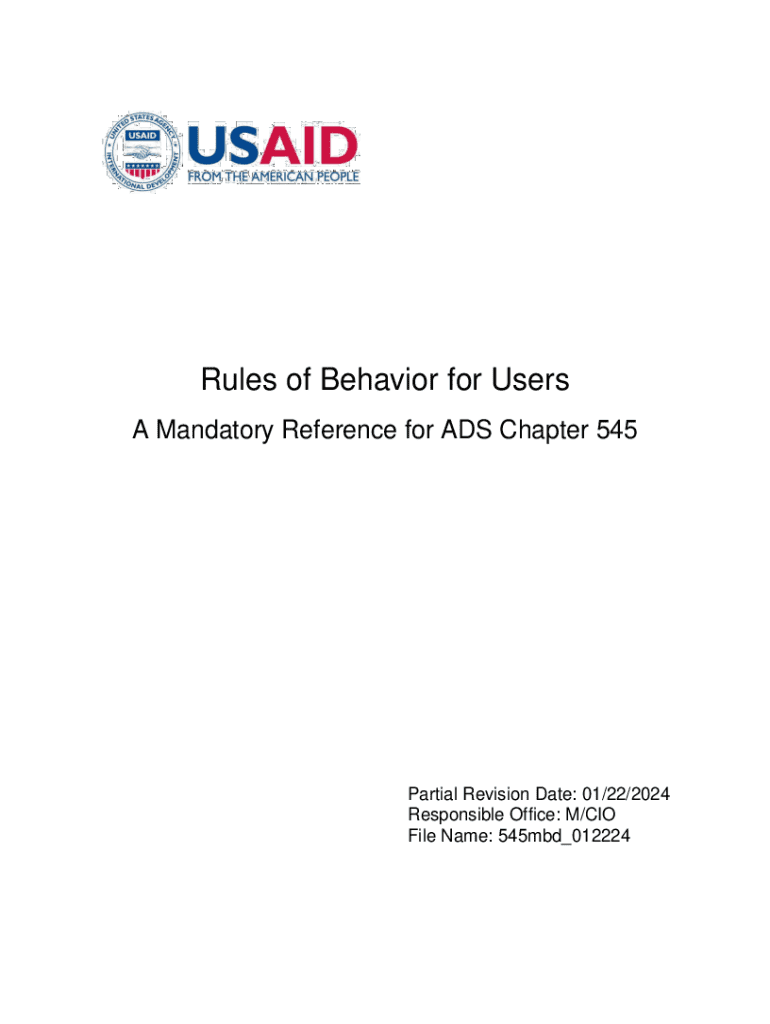 UNITED STATES AGENCY INTERNATIONAL DEVELOPMENT
USAID

USAID
FROM THE AMERICAN PEOPLE

Rules of Behavior for Users

A Mandatory Reference for ADS Chapter 545

Partial Revision Date: 01/22/2024
Responsible Office: M/CIO
File Name: 545mbd_012224